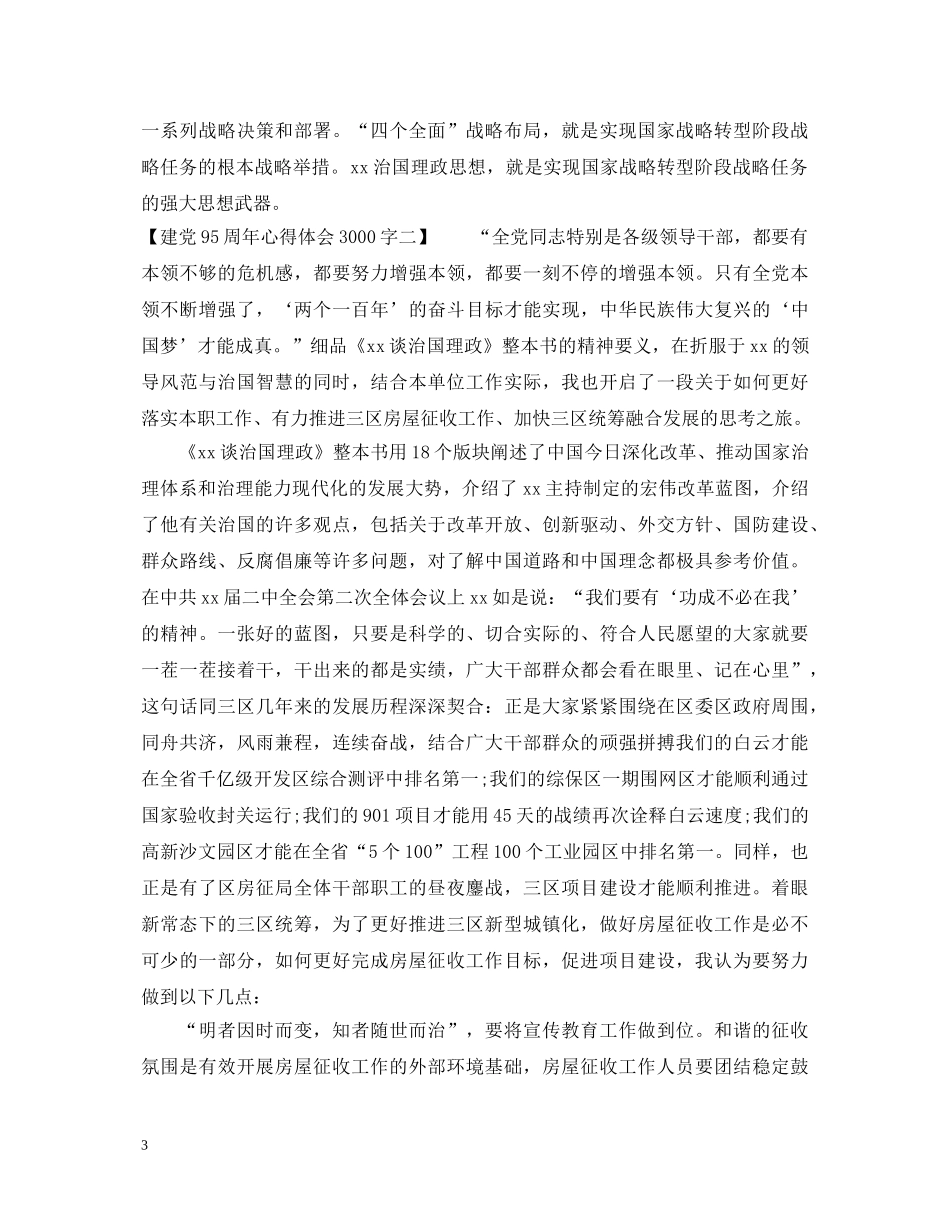 一系列战略决策和部署。“四个全面”战略布局，就是实现国家战略转型阶段战略任务的根本战略举措。xx 治国理政思想，就是实现国家战略转型阶段战略任务的强大思想武器。

【建党 95 周年心得体会 3000 字二】　“全党同志特别是各级领导干部，都要有本领不够的危机感，都要努力增强本领，都要一刻不停的增强本领。只有全党本领不断增强了，‘两个一百年’的奋斗目标才能实现，中华民族伟大复兴的‘中国梦’才能成真。”细品《xx 谈治国理政》整本书的精神要义，在折服于 xx 的领导风范与治国智慧的同时，结合本单位工作实际，我也开启了一段关于如何更好落实本职工作、有力推进三区房屋征收工作、加快三区统筹融合发展的思考之旅。

《xx 谈治国理政》整本书用 18 个版块阐述了中国今日深化改革、推动国家治理体系和治理能力现代化的发展大势，介绍了 xx 主持制定的宏伟改革蓝图，介绍了他有关治国的许多观点，包括关于改革开放、创新驱动、外交方针、国防建设、群众路线、反腐倡廉等许多问题，对了解中国道路和中国理念都极具参考价值。在中共 xx 届二中全会第二次全体会议上 xx 如是说：“我们要有‘功成不必在我’的精神。一张好的蓝图，只要是科学的、切合实际的、符合人民愿望的大家就要一茬一茬接着干，干出来的都是实绩，广大干部群众都会看在眼里、记在心里”，这句话同三区几年来的发展历程深深契合：正是大家紧紧围绕在区委区政府周围，同舟共济，风雨兼程，连续奋战，结合广大干部群众的顽强拼搏我们的白云才能在全省千亿级开发区综合测评中排名第一;我们的综保区一期围网区才能顺利通过国家验收封关运行;我们的 901 项目才能用 45 天的战绩再次诠释白云速度;我们的高新沙文园区才能在全省“5 个 100”工程 100 个工业园区中排名第一。同样，也正是有了区房征局全体干部职工的昼夜鏖战，三区项目建设才能顺利推进。着眼新常态下的三区统筹，为了更好推进三区新型城镇化，做好房屋征收工作是必不可少的一部分，如何更好完成房屋征收工作目标，促进项目建设，我认为要努力做到以下几点：

“明者因时而变，知者随世而治”，要将宣传教育工作做到位。和谐的征收氛围是有效开展房屋征收工作的外部环境基础，房屋征收工作人员要团结稳定鼓

3